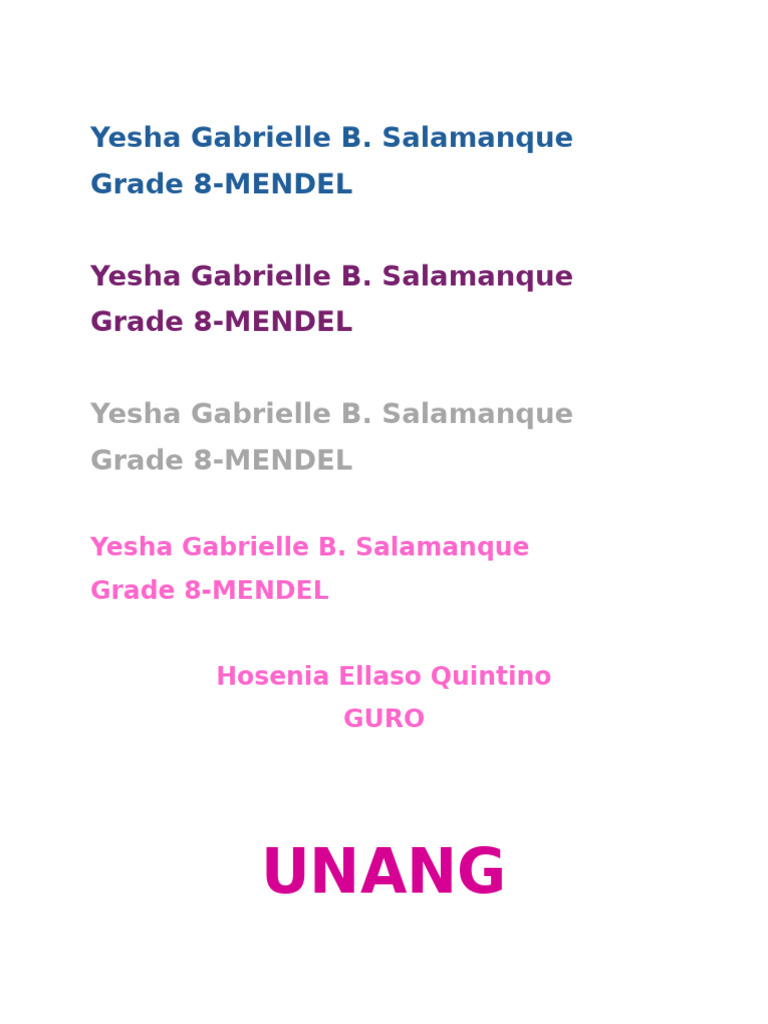 Yesha Gabrielle B. Salamanque
Grade 8-MENDEL

Yesha Gabrielle B. Salamanque
Grade 8-MENDEL

Yesha Gabrielle B. Salamanque
Grade 8-MENDEL

Yesha Gabrielle B. Salamanque
Grade 8-MENDEL

Hosenia Ellaso Quintino
GURO

UNANG